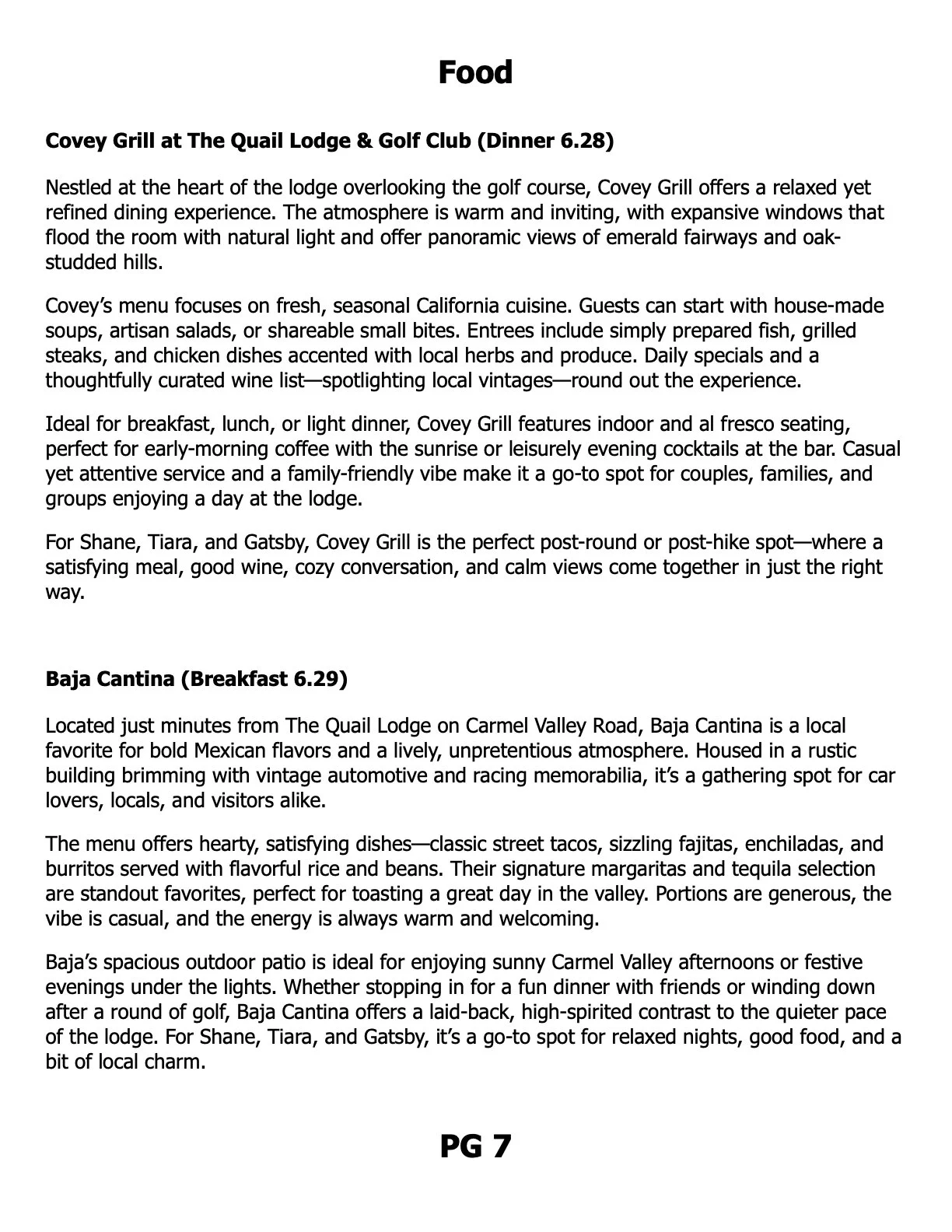 Food

Covey Grill at The Quail Lodge & Golf Club (Dinner 6.28)

Nestled at the heart of the lodge overlooking the golf course, Covey Grill offers a relaxed yet refined dining experience. The atmosphere is warm and inviting, with expansive windows that flood the room with natural light and offer panoramic views of emerald fairways and oak-studded hills.

Covey's menu focuses on fresh, seasonal California cuisine. Guests can start with house-made soups, artisan salads, or shareable small bites. Entrees include simply prepared fish, grilled steaks, and chicken dishes accented with local herbs and produce. Daily specials and a thoughtfully curated wine list—spotlighting local vintages—round out the experience.

Ideal for breakfast, lunch, or light dinner, Covey Grill features indoor and al fresco seating, perfect for early-morning coffee with the sunrise or leisurely evening cocktails at the bar. Casual yet attentive service and a family-friendly vibe make it a go-to spot for couples, families, and groups enjoying a day at the lodge.

For Shane, Tiara, and Gatsby, Covey Grill is the perfect post-round or post-hike spot—where a satisfying meal, good wine, cozy conversation, and calm views come together in just the right way.

Baja Cantina (Breakfast 6.29)

Located just minutes from The Quail Lodge on Carmel Valley Road, Baja Cantina is a local favorite for bold Mexican flavors and a lively, unpretentious atmosphere. Housed in a rustic building brimming with vintage automotive and racing memorabilia, it's a gathering spot for car lovers, locals, and visitors alike.

The menu offers hearty, satisfying dishes—classic street tacos, sizzling fajitas, enchiladas, and burritos served with flavorful rice and beans. Their signature margaritas and tequila selection are standout favorites, perfect for toasting a great day in the valley. Portions are generous, the vibe is casual, and the energy is always warm and welcoming.

Baja's spacious outdoor patio is ideal for enjoying sunny Carmel Valley afternoons or festive evenings under the lights. Whether stopping in for a fun dinner with friends or winding down after a round of golf, Baja Cantina offers a laid-back, high-spirited contrast to the quieter pace of the lodge. For Shane, Tiara, and Gatsby, it's a go-to spot for relaxed nights, good food, and a bit of local charm.

PG 7